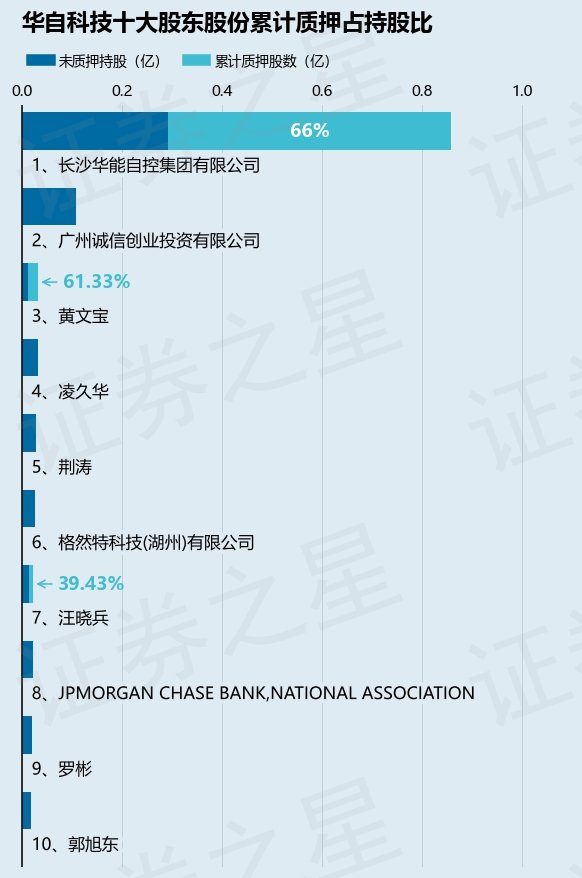 华自科技十大股东股份累计质押占持股比

未质押持股（亿） 累计质押股数（亿）

0.0 0.2 0.4 0.6 0.8 1.0

66%

1、长沙华能自控集团有限公司

2、广州诚信创业投资有限公司

← 61.33%

3、黄文宝

4、凌久华

5、荆涛

6、格然特科技(湖州)有限公司

← 39.43%

7、汪晓兵

8、JPMORGAN CHASE BANK,NATIONAL ASSOCIATION

9、罗彬

10、郭旭东

证券之星